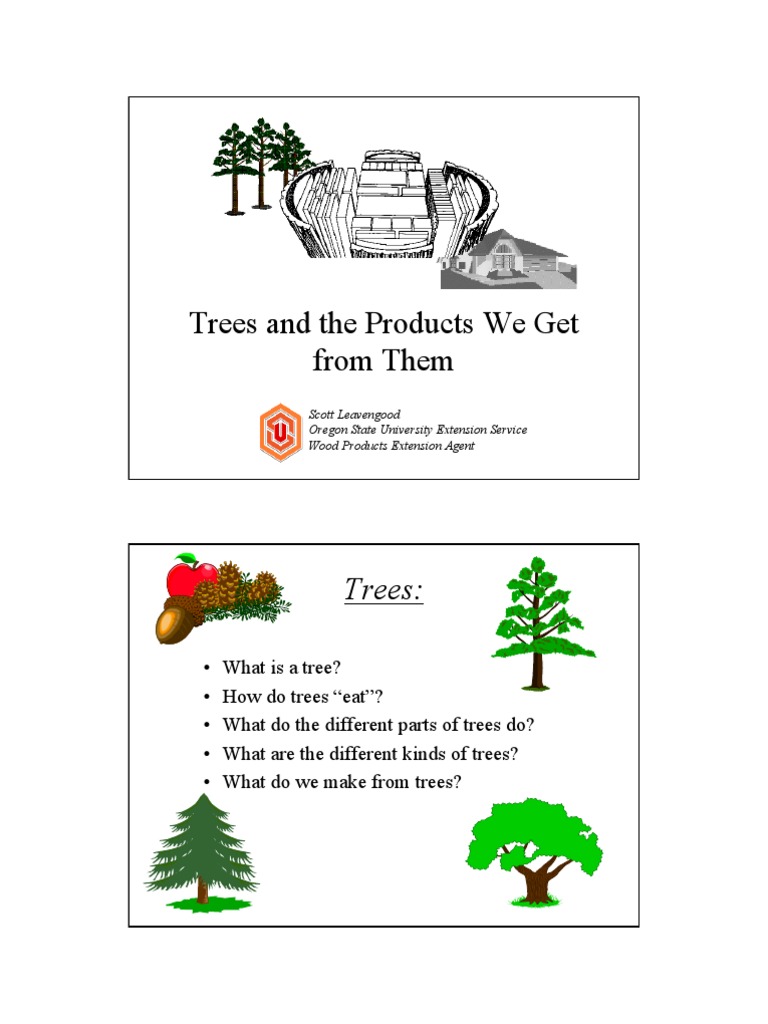 Trees and the Products We Get from Them

Scott Leavengood
Oregon State University Extension Service
Wood Products Extension Agent

Trees:

• What is a tree?
• How do trees "eat"?
• What do the different parts of trees do?
• What are the different kinds of trees?
• What do we make from trees?